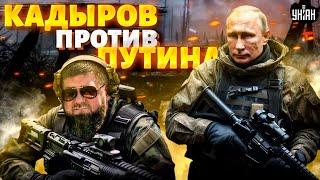 КАДЫРОВ
ПРОТИВ
ПУТИНА

УНІАН